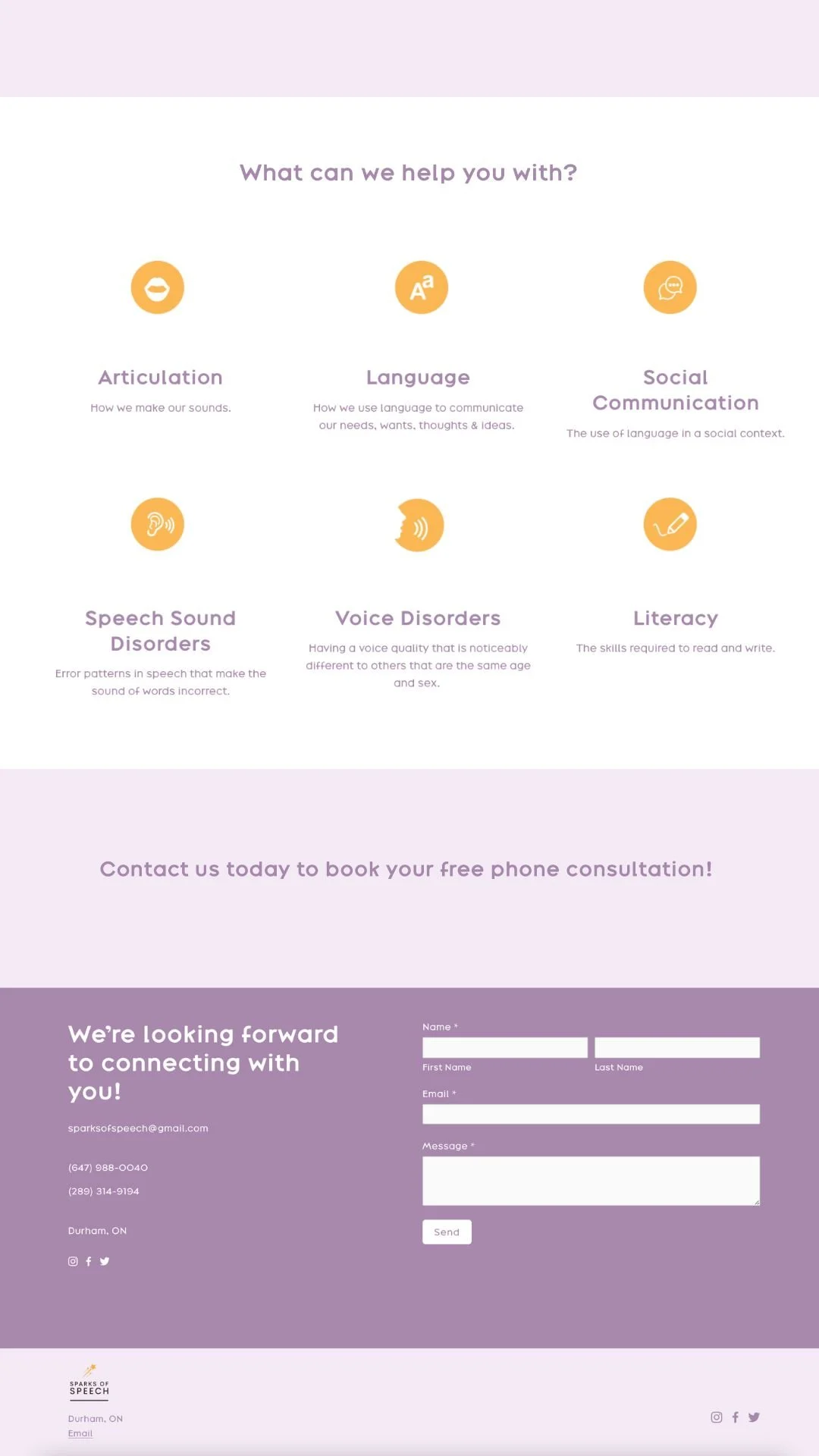 What can we help you with?

Aa

Articulation

How we make our sounds.

Language

How we use language to communicate our needs, wants, thoughts & ideas.

Social Communication

The use of language in a social context.

Speech Sound Disorders

Error patterns in speech that make the sound of words incorrect.

Voice Disorders

Having a voice quality that is noticeably different to others that are the same age and sex.

Literacy

The skills required to read and write.

Contact us today to book your free phone consultation!

We're looking forward to connecting with you!

sparksofspeech@gmail.com

(647) 988-0040

(289) 314-9194

Durham, ON

Name *

First Name

Last Name

Email *

Message *

Send

SPARKS OF SPEECH

Durham, ON

Email